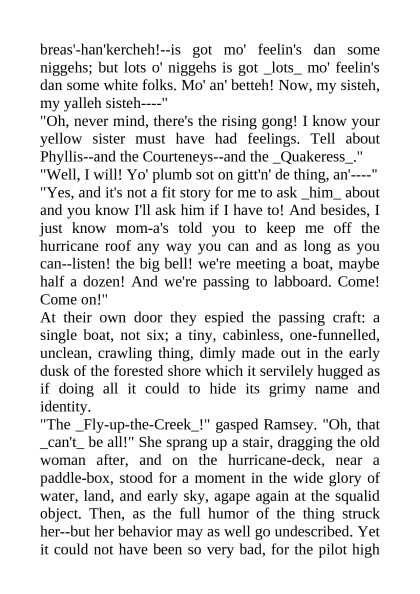 breas'-han'kercheh!--is got mo' feelin's dan some niggehs; but lots o' niggehs is got _lots_ mo' feelin's dan some white folks. Mo' an' betteh! Now, my sisteh, my yalleh sisteh----"

"Oh, never mind, there's the rising gong! I know your yellow sister must have had feelings. Tell about Phyllis--and the Courteneys--and the _Quakeress_."

"Well, I will! Yo' plumb sot on gitt'n' de thing, an'----"

"Yes, and it's not a fit story for me to ask _him_ about and you know I'll ask him if I have to! And besides, I just know mom-a's told you to keep me off the hurricane roof any way you can and as long as you can--listen! the big bell! we're meeting a boat, maybe half a dozen! And we're passing to labboard. Come! Come on!"

At their own door they espied the passing craft: a single boat, not six; a tiny, cabinless, one-funnelled, unclean, crawling thing, dimly made out in the early dusk of the forested shore which it servilely hugged as if doing all it could to hide its grimy name and identity.

"The _Fly-up-the-Creek_!" gasped Ramsey. "Oh, that _can't_ be all!" She sprang up a stair, dragging the old woman after, and on the hurricane-deck, near a paddle-box, stood for a moment in the wide glory of water, land, and early sky, agape again at the squalid object. Then, as the full humor of the thing struck her--but her behavior may as well go undescribed. Yet it could not have been so very bad, for the pilot high